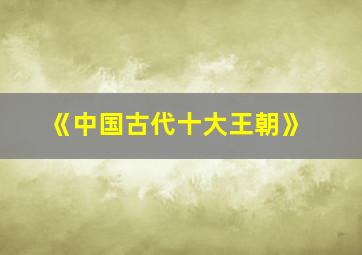 《中国古代十大王朝》